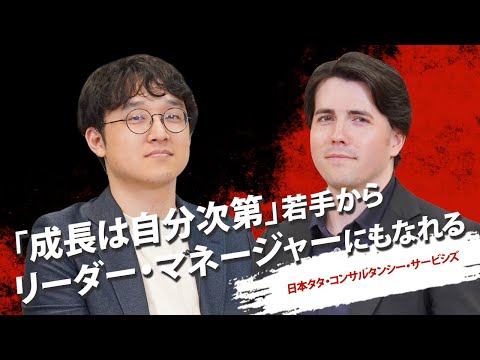 「成長は自分次第」若手から
リーダー・マネージャーにもなれる

日本タタ・コンサルタンシー・サービシズ